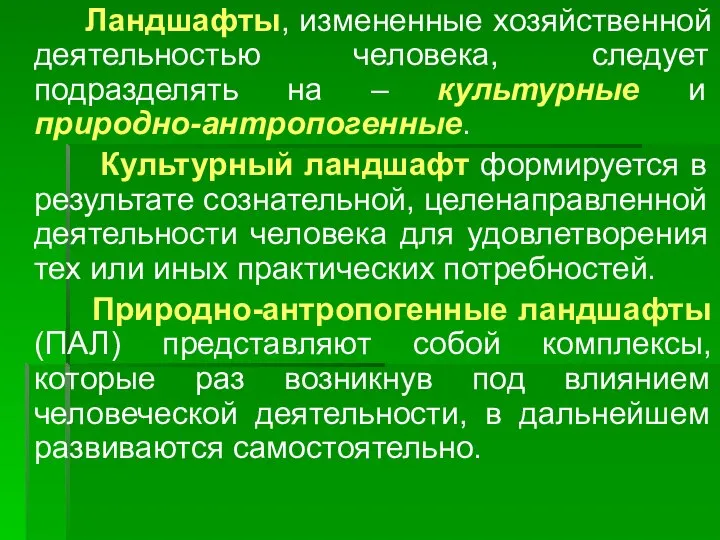 Ландшафты, измененные хозяйственной деятельностью человека, следует подразделять на – культурные и природно-антропогенные.

Культурный ландшафт формируется в результате сознательной, целенаправленной деятельности человека для удовлетворения тех или иных практических потребностей.

Природно-антропогенные ландшафты (ПАЛ) представляют собой комплексы, которые раз возникнув под влиянием человеческой деятельности, в дальнейшем развиваются самостоятельно.